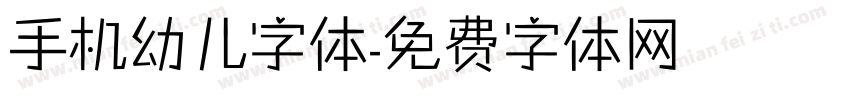 手机幼儿字体-免费字体网